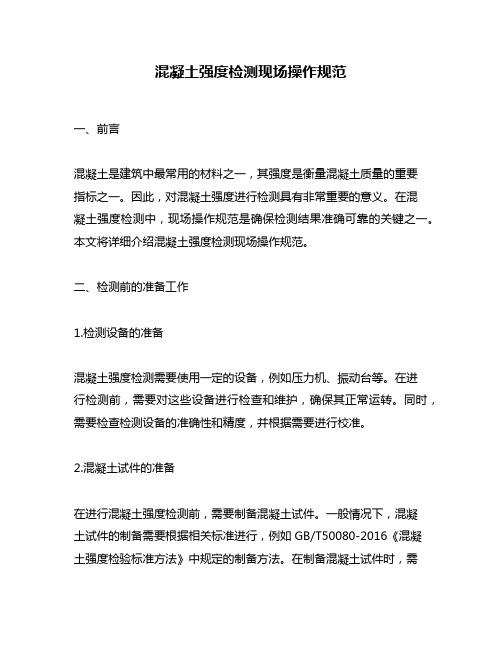 混凝土强度检测现场操作规范

一、前言

混凝土是建筑中最常用的材料之一，其强度是衡量混凝土质量的重要指标之一。因此，对混凝土强度进行检测具有非常重要的意义。在混凝土强度检测中，现场操作规范是确保检测结果准确可靠的关键之一。本文将详细介绍混凝土强度检测现场操作规范。

二、检测前的准备工作

1.检测设备的准备

混凝土强度检测需要使用一定的设备，例如压力机、振动台等。在进行检测前，需要对这些设备进行检查和维护，确保其正常运转。同时，需要检查检测设备的准确性和精度，并根据需要进行校准。

2.混凝土试件的准备

在进行混凝土强度检测前，需要制备混凝土试件。一般情况下，混凝土试件的制备需要根据相关标准进行，例如 GB/T50080-2016《混凝土强度检验标准方法》中规定的制备方法。在制备混凝土试件时，需